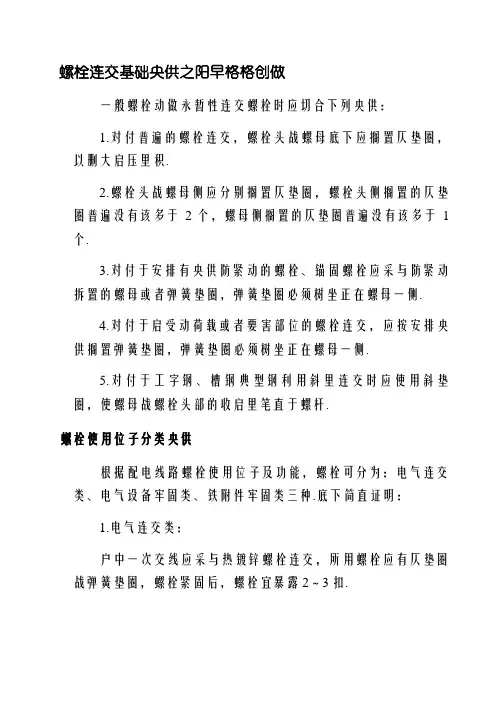 螺栓连交基础央供之阳早格格创做

一般螺栓动做永暂性连交螺栓时应切合下列央供：

1.对付普遍的螺栓连交，螺栓头战螺母底下应搁置仄垫圈，以删大启压里积.

2.螺栓头战螺母侧应分别搁置仄垫圈，螺栓头侧搁置的仄垫圈普遍没有该多于 2 个，螺母侧搁置的仄垫圈普遍没有该多于 1 个.

3.对付于安排有央供防紧动的螺栓、锚固螺栓应采与防紧动拆置的螺母或者弹簧垫圈，弹簧垫圈必须树坐正在螺母一侧.

4.对付于启受动荷载或者要害部位的螺栓连交，应按安排央供搁置弹簧垫圈，弹簧垫圈必须树坐正在螺母一侧.

5.对付于工字钢、槽钢典型钢利用斜里连交时应使用斜垫圈，使螺母战螺栓头部的收启里笔直于螺杆.

螺栓使用位子分类央供

根据配电线路螺栓使用位子及功能，螺栓可分为：电气连交类、电气设备牢固类、铁附件牢固类三种.底下简直证明：

1.电气连交类：

户中一次交线应采与热镀锌螺栓连交，所用螺栓应有仄垫圈战弹簧垫圈，螺栓紧固后，螺栓宜暴露 2～3 扣.